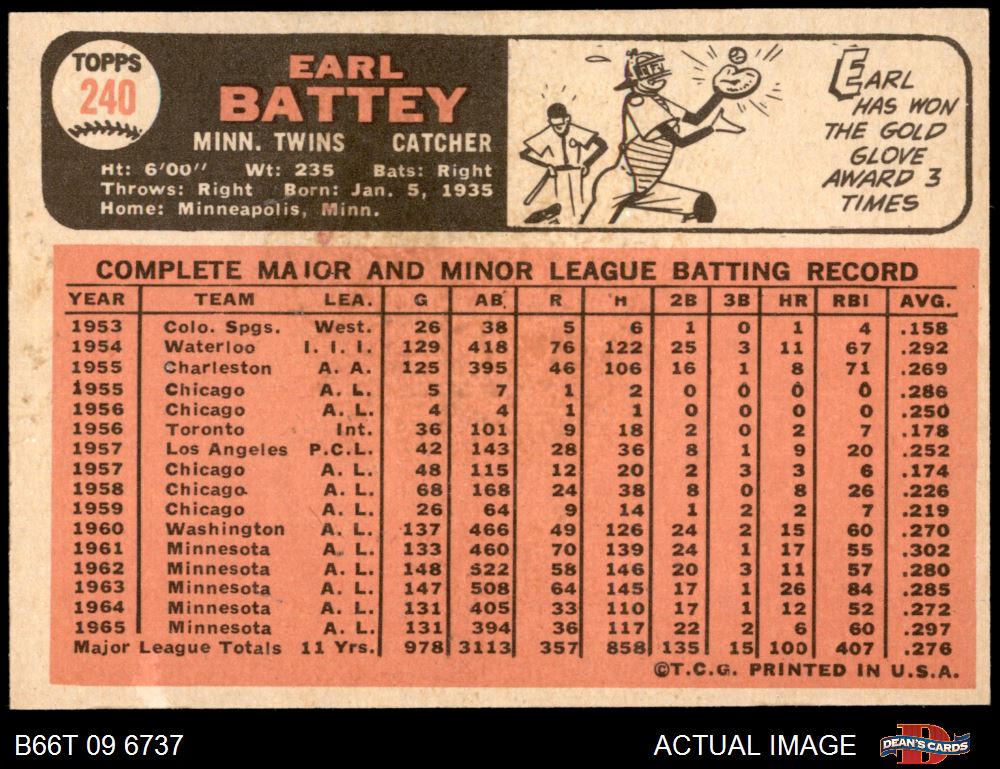 TOPPS
240

EARL
BATTEY

MINN. TWINS CATCHER

Ht: 6'00" Wt: 235 Bats: Right
Throws: Right Born: Jan. 5, 1935
Home: Minneapolis, Minn.

EARL HAS WON THE GOLD GLOVE AWARD 3 TIMES

COMPLETE MAJOR AND MINOR LEAGUE BATTING RECORD

| YEAR | TEAM | LEA. | G | AB | R | H | 2B | 3B | HR | RBI | AVG. |
|---|---|---|---|---|---|---|---|---|---|---|---|
| 1953 | Colo. Spgs. | West. | 26 | 38 | 5 | 6 | 1 | 0 | 1 | 4 | .158 |
| 1954 | Waterloo | I. I. I. | 129 | 418 | 76 | 122 | 25 | 3 | 11 | 67 | .292 |
| 1955 | Charleston | A. A. | 125 | 395 | 46 | 106 | 16 | 1 | 8 | 71 | .269 |
| 1955 | Chicago | A. L. | 5 | 7 | 1 | 2 | 0 | 0 | 0 | 0 | .286 |
| 1956 | Chicago | A. L. | 4 | 4 | 1 | 1 | 0 | 0 | 0 | 0 | .250 |
| 1956 | Toronto | Int. | 36 | 101 | 9 | 18 | 2 | 0 | 2 | 7 | .178 |
| 1957 | Los Angeles | P.C.L. | 42 | 143 | 28 | 36 | 8 | 1 | 9 | 20 | .252 |
| 1957 | Chicago | A. L. | 48 | 115 | 12 | 20 | 2 | 3 | 3 | 6 | .174 |
| 1958 | Chicago | A. L. | 68 | 168 | 24 | 38 | 8 | 0 | 8 | 26 | .226 |
| 1959 | Chicago | A. L. | 26 | 64 | 9 | 14 | 1 | 2 | 2 | 7 | .219 |
| 1960 | Washington | A. L. | 137 | 466 | 49 | 126 | 24 | 2 | 15 | 60 | .270 |
| 1961 | Minnesota | A. L. | 133 | 460 | 70 | 139 | 24 | 1 | 17 | 55 | .302 |
| 1962 | Minnesota | A. L. | 148 | 522 | 58 | 146 | 20 | 3 | 11 | 57 | .280 |
| 1963 | Minnesota | A. L. | 147 | 508 | 64 | 145 | 17 | 1 | 26 | 84 | .285 |
| 1964 | Minnesota | A. L. | 131 | 405 | 33 | 110 | 17 | 1 | 12 | 52 | .272 |
| 1965 | Minnesota | A. L. | 131 | 394 | 36 | 117 | 22 | 2 | 6 | 60 | .297 |
| Major League Totals | | 11 Yrs. | 978 | 3113 | 357 | 858 | 135 | 15 | 100 | 407 | .276 |

©T.C.G. PRINTED IN U.S.A.

B66T 09 6737

ACTUAL IMAGE

DEAN'S CARDS